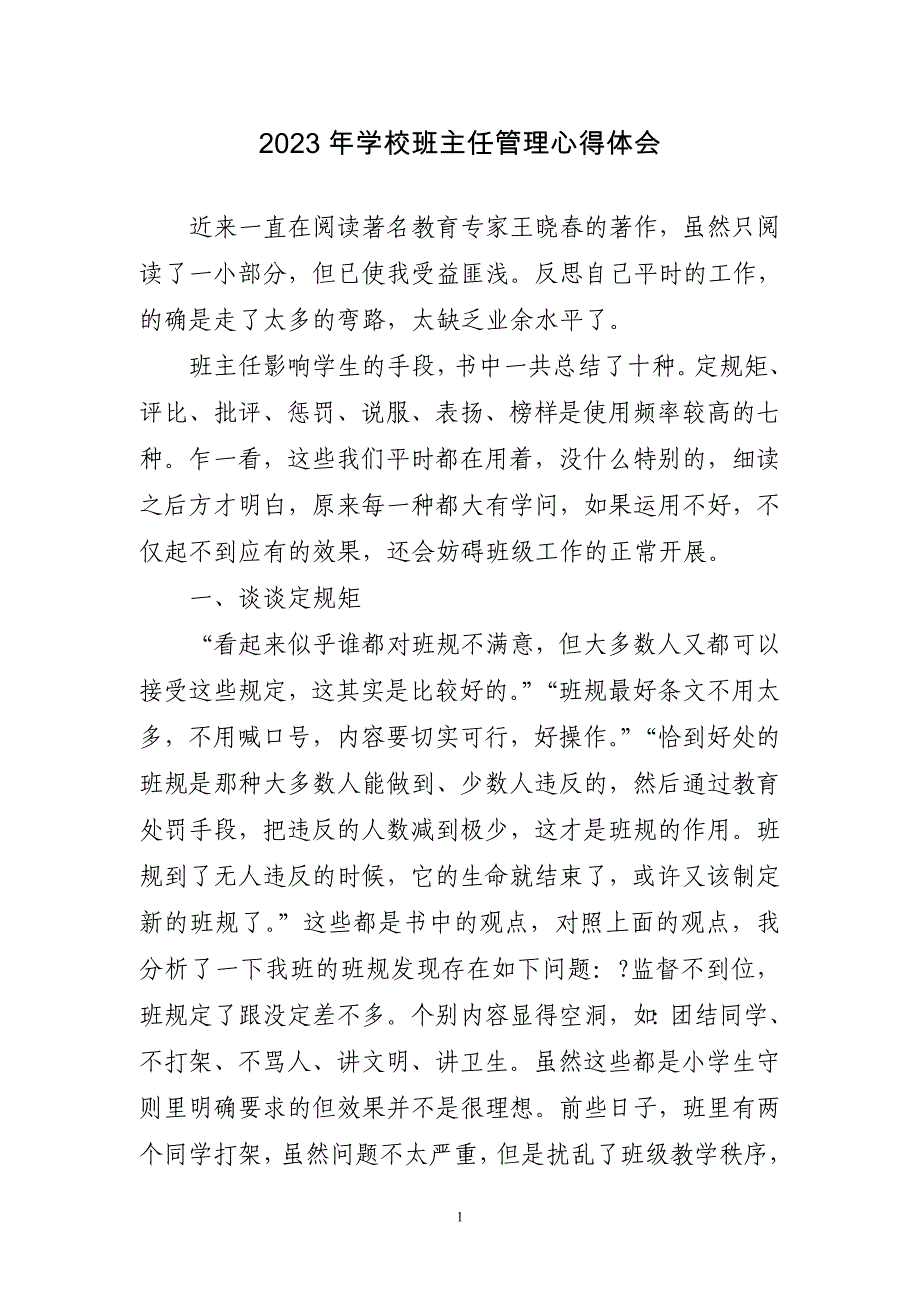 2023 年学校班主任管理心得体会

近来一直在阅读著名教育专家王晓春的著作，虽然只阅读了一小部分，但已使我受益匪浅。反思自己平时的工作，的确是走了太多的弯路，太缺乏业余水平了。

班主任影响学生的手段，书中一共总结了十种。定规矩、评比、批评、惩罚、说服、表扬、榜样是使用频率较高的七种。乍一看，这些我们平时都在用着，没什么特别的，细读之后方才明白，原来每一种都大有学问，如果运用不好，不仅起不到应有的效果，还会妨碍班级工作的正常开展。

一、谈谈定规矩

“看起来似乎谁都对班规不满意，但大多数人又都可以接受这些规定，这其实是比较好的。”“班规最好条文不用太多，不用喊口号，内容要切实可行，好操作。”“恰到好处的班规是那种大多数人能做到、少数人违反的，然后通过教育处罚手段，把违反的人数减到极少，这才是班规的作用。班规到了无人违反的时候，它的生命就结束了，或许又该制定新的班规了。”这些都是书中的观点，对照上面的观点，我分析了一下我班的班规发现存在如下问题：?监督不到位，班规定了跟没定差不多。个别内容显得空洞，如:团结同学、不打架、不骂人、讲文明、讲卫生。虽然这些都是小学生守则里明确要求的但效果并不是很理想。前些日子，班里有两个同学打架，虽然问题不太严重，但是扰乱了班级教学秩序，

1